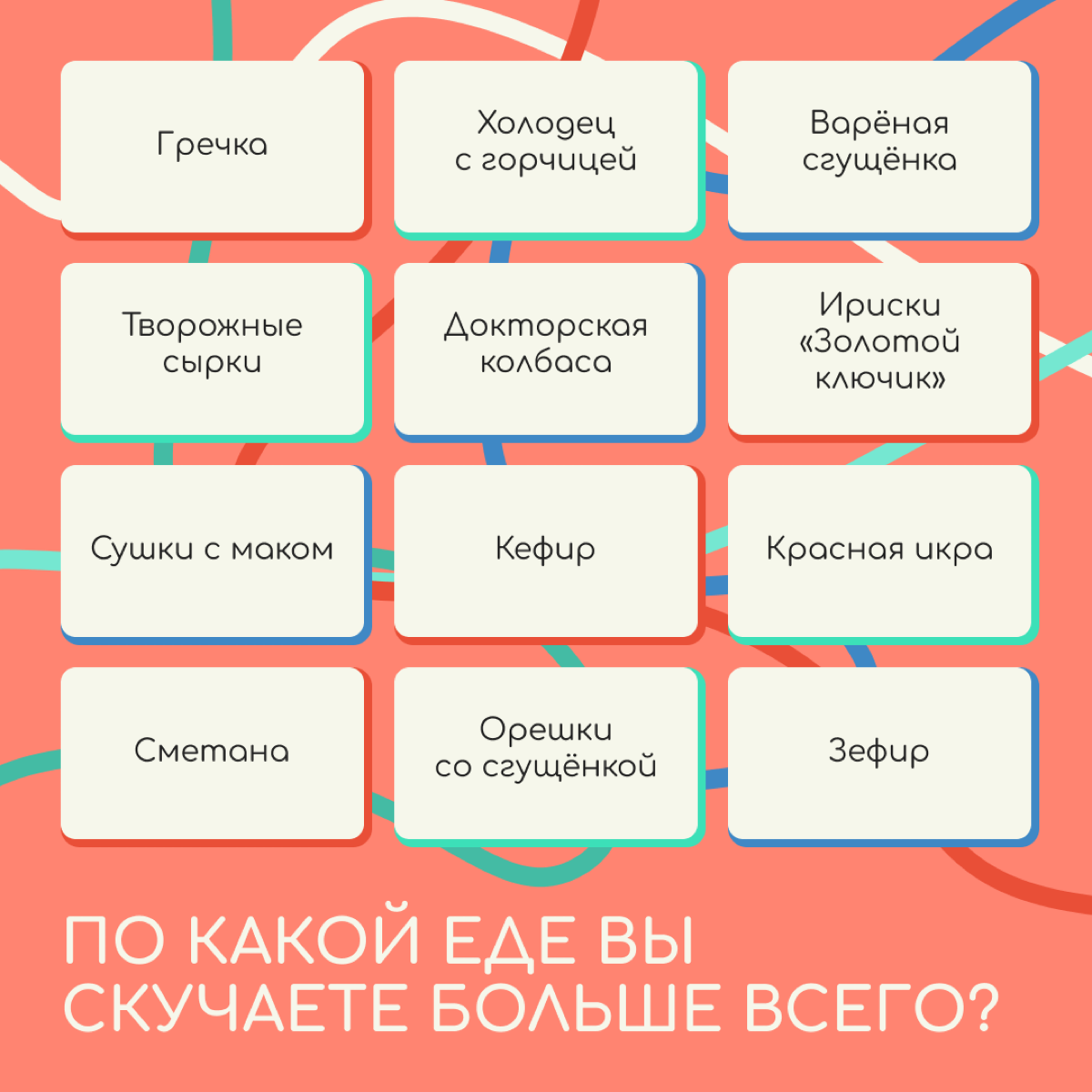 Гречка

Холодец с горчицей

Варёная сгущёнка

Творожные сырки

Докторская колбаса

Ириски «Золотой ключик»

Сушки с маком

Кефир

Красная икра

Сметана

Орешки со сгущёнкой

Зефир

ПО КАКОЙ ЕДЕ ВЫ СКУЧАЕТЕ БОЛЬШЕ ВСЕГО?